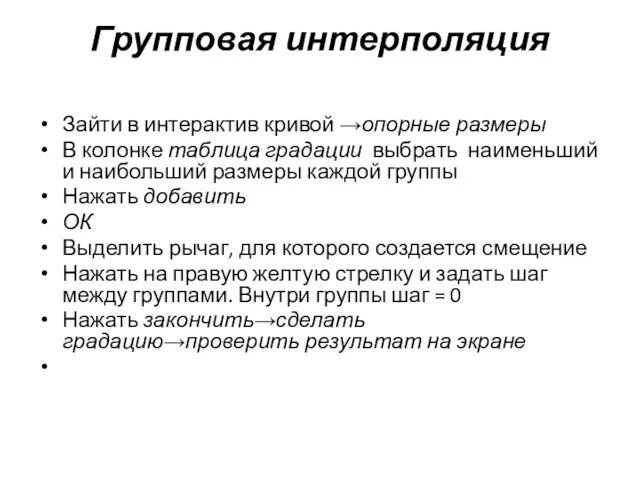 Групповая интерполяция

• Зайти в интерактив кривой →опорные размеры
• В колонке таблица градации выбрать наименьший и наибольший размеры каждой группы
• Нажать добавить
• ОК
• Выделить рычаг, для которого создается смещение
• Нажать на правую желтую стрелку и задать шаг между группами. Внутри группы шаг = 0
• Нажать закончить→сделать градацию→проверить результат на экране
•